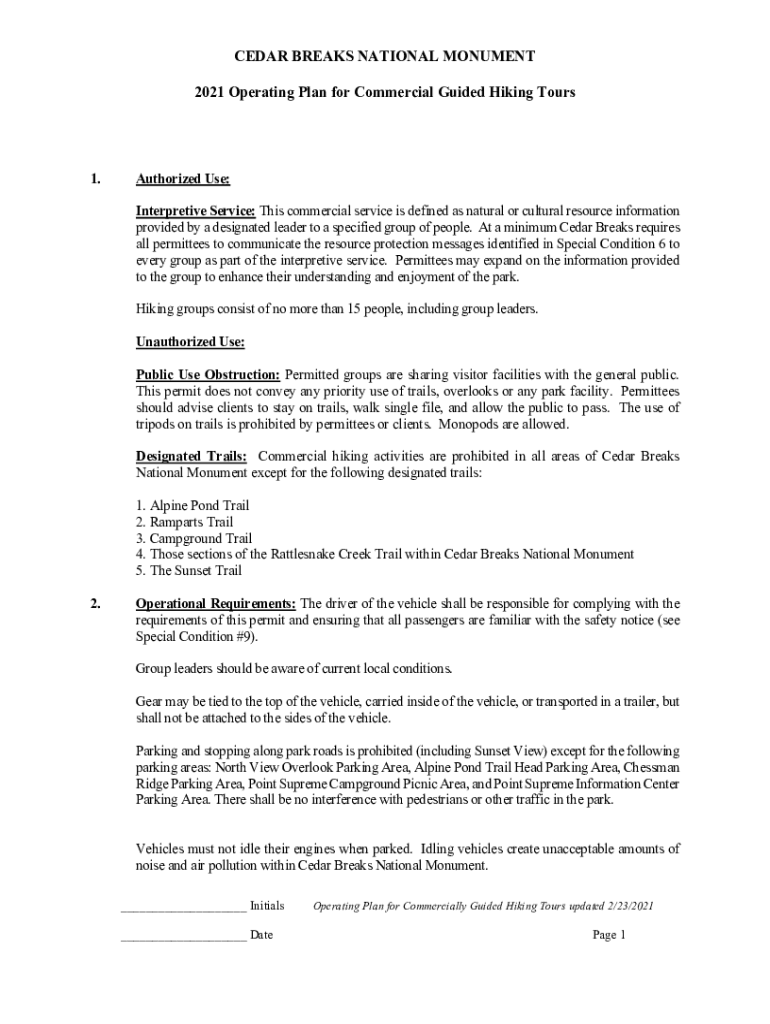 CEDAR BREAKS NATIONAL MONUMENT

2021 Operating Plan for Commercial Guided Hiking Tours

1. Authorized Use:

Interpretive Service: This commercial service is defined as natural or cultural resource information provided by a designated leader to a specified group of people. At a minimum Cedar Breaks requires all permittees to communicate the resource protection messages identified in Special Condition 6 to every group as part of the interpretive service. Permittees may expand on the information provided to the group to enhance their understanding and enjoyment of the park.

Hiking groups consist of no more than 15 people, including group leaders.

Unauthorized Use:

Public Use Obstruction: Permitted groups are sharing visitor facilities with the general public. This permit does not convey any priority use of trails, overlooks or any park facility. Permittees should advise clients to stay on trails, walk single file, and allow the public to pass. The use of tripods on trails is prohibited by permittees or clients. Monopods are allowed.

Designated Trails: Commercial hiking activities are prohibited in all areas of Cedar Breaks National Monument except for the following designated trails:

1. Alpine Pond Trail
2. Ramparts Trail
3. Campground Trail
4. Those sections of the Rattlesnake Creek Trail within Cedar Breaks National Monument
5. The Sunset Trail

2. Operational Requirements: The driver of the vehicle shall be responsible for complying with the requirements of this permit and ensuring that all passengers are familiar with the safety notice (see Special Condition #9).

Group leaders should be aware of current local conditions.

Gear may be tied to the top of the vehicle, carried inside of the vehicle, or transported in a trailer, but shall not be attached to the sides of the vehicle.

Parking and stopping along park roads is prohibited (including Sunset View) except for the following parking areas: North View Overlook Parking Area, Alpine Pond Trail Head Parking Area, Chessman Ridge Parking Area, Point Supreme Campground Picnic Area, and Point Supreme Information Center Parking Area. There shall be no interference with pedestrians or other traffic in the park.

Vehicles must not idle their engines when parked. Idling vehicles create unacceptable amounts of noise and air pollution within Cedar Breaks National Monument.

____________________ Initials    Operating Plan for Commercially Guided Hiking Tours updated 2/23/2021

____________________ Date    Page 1